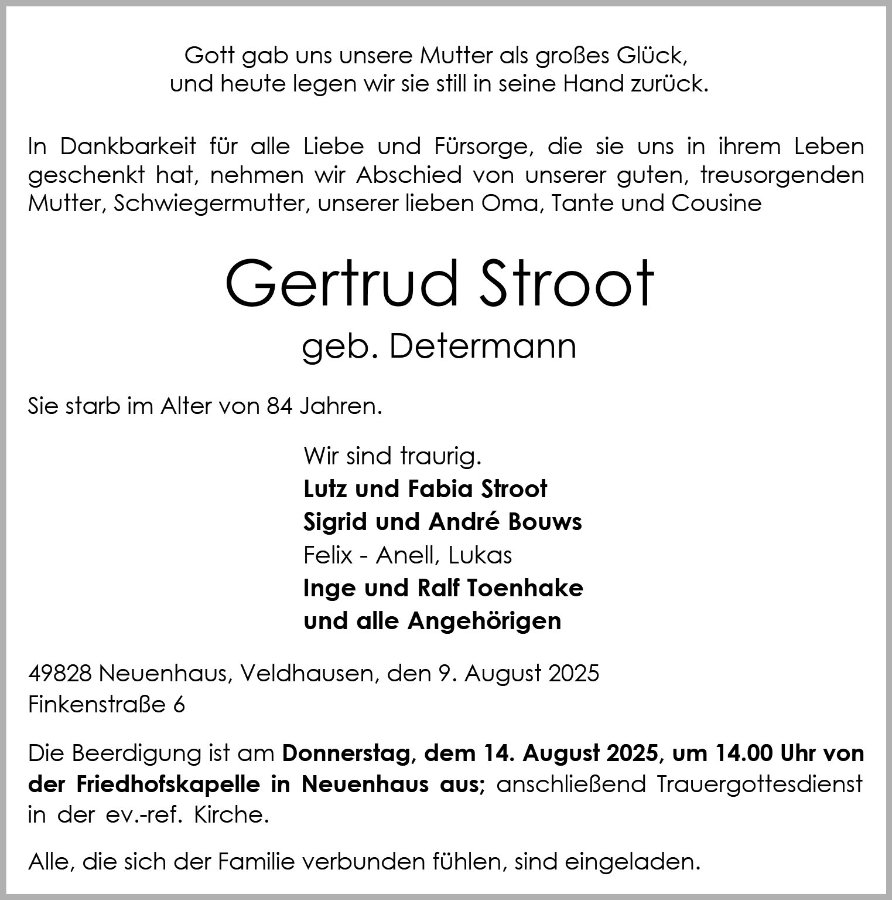 Gott gab uns unsere Mutter als großes Glück,
und heute legen wir sie still in seine Hand zurück.

In Dankbarkeit für alle Liebe und Fürsorge, die sie uns in ihrem Leben geschenkt hat, nehmen wir Abschied von unserer guten, treusorgenden Mutter, Schwiegermutter, unserer lieben Oma, Tante und Cousine

Gertrud Stroot
geb. Determann

Sie starb im Alter von 84 Jahren.

Wir sind traurig.
Lutz und Fabia Stroot
Sigrid und André Bouws
Felix - Anell, Lukas
Inge und Ralf Toenhake
und alle Angehörigen

49828 Neuenhaus, Veldhausen, den 9. August 2025
Finkenstraße 6

Die Beerdigung ist am Donnerstag, dem 14. August 2025, um 14.00 Uhr von der Friedhofskapelle in Neuenhaus aus; anschließend Trauergottesdienst in der ev.-ref. Kirche.

Alle, die sich der Familie verbunden fühlen, sind eingeladen.